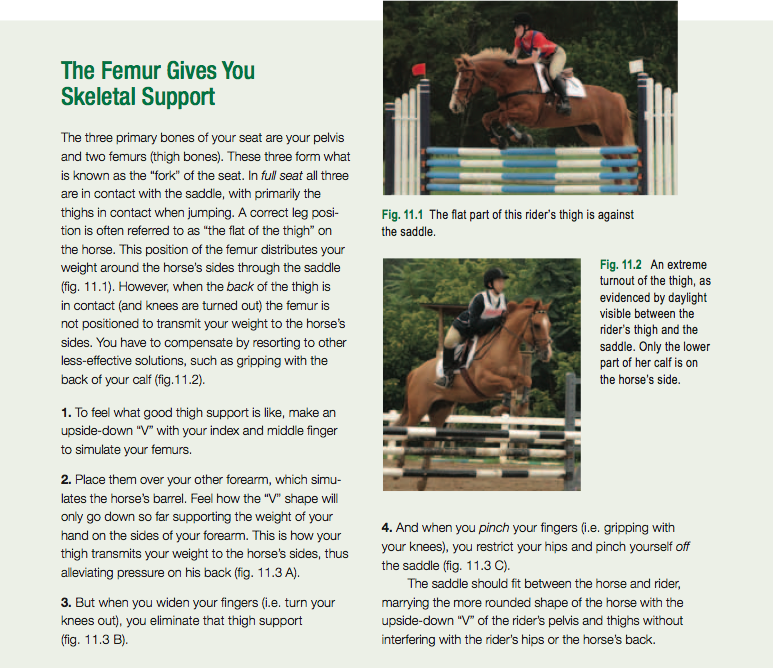 The Femur Gives You Skeletal Support

The three primary bones of your seat are your pelvis and two femurs (thigh bones). These three form what is known as the "fork" of the seat. In full seat all three are in contact with the saddle, with primarily the thighs in contact when jumping. A correct leg position is often referred to as "the flat of the thigh" on the horse. This position of the femur distributes your weight around the horse's sides through the saddle (fig. 11.1). However, when the back of the thigh is in contact (and knees are turned out) the femur is not positioned to transmit your weight to the horse's sides. You have to compensate by resorting to other less-effective solutions, such as gripping with the back of your calf (fig.11.2).

1. To feel what good thigh support is like, make an upside-down "V" with your index and middle finger to simulate your femurs.

2. Place them over your other forearm, which simulates the horse's barrel. Feel how the "V" shape will only go down so far supporting the weight of your hand on the sides of your forearm. This is how your thigh transmits your weight to the horse's sides, thus alleviating pressure on his back (fig. 11.3 A).

3. But when you widen your fingers (i.e. turn your knees out), you eliminate that thigh support (fig. 11.3 B).

Fig. 11.1 The flat part of this rider's thigh is against the saddle.

Fig. 11.2 An extreme turnout of the thigh, as evidenced by daylight visible between the rider's thigh and the saddle. Only the lower part of her calf is on the horse's side.

4. And when you pinch your fingers (i.e. gripping with your knees), you restrict your hips and pinch yourself off the saddle (fig. 11.3 C).

The saddle should fit between the horse and rider, marrying the more rounded shape of the horse with the upside-down "V" of the rider's pelvis and thighs without interfering with the rider's hips or the horse's back.